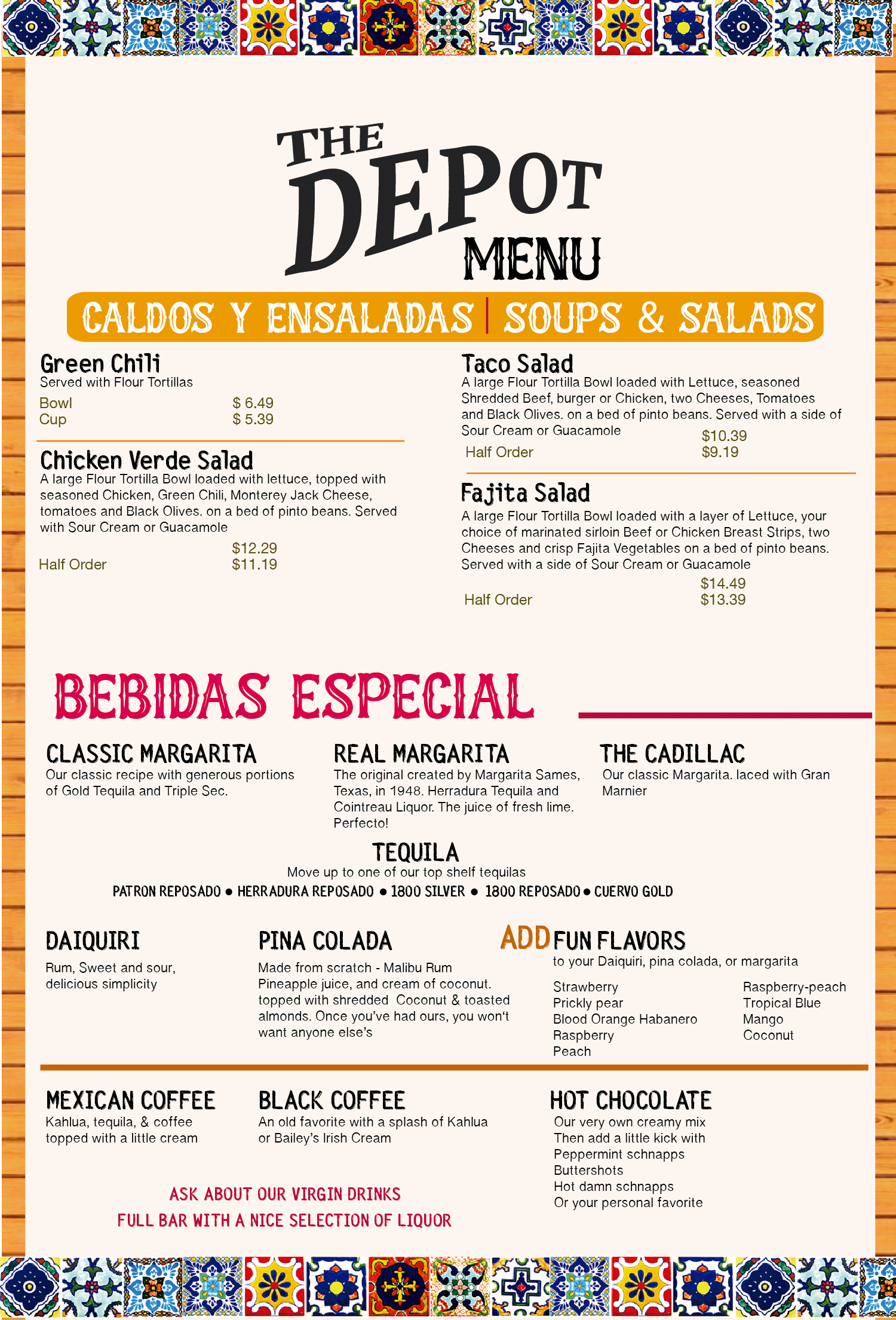 THE DEPOT MENU

CALDOS Y ENSALADAS | SOUPS & SALADS

Green Chili
Served with Flour Tortillas
Bowl $ 6.49
Cup $ 5.39

Chicken Verde Salad
A large Flour Tortilla Bowl loaded with lettuce, topped with seasoned Chicken, Green Chili, Monterey Jack Cheese, tomatoes and Black Olives. on a bed of pinto beans. Served with Sour Cream or Guacamole
$12.29
Half Order $11.19

Taco Salad
A large Flour Tortilla Bowl loaded with Lettuce, seasoned Shredded Beef, burger or Chicken, two Cheeses, Tomatoes and Black Olives. on a bed of pinto beans. Served with a side of Sour Cream or Guacamole
$10.39
Half Order $9.19

Fajita Salad
A large Flour Tortilla Bowl loaded with a layer of Lettuce, your choice of marinated sirloin Beef or Chicken Breast Strips, two Cheeses and crisp Fajita Vegetables on a bed of pinto beans. Served with a side of Sour Cream or Guacamole
$14.49
Half Order $13.39

BEBIDAS ESPECIAL

CLASSIC MARGARITA
Our classic recipe with generous portions of Gold Tequila and Triple Sec.

REAL MARGARITA
The original created by Margarita Sames, Texas, in 1948. Herradura Tequila and Cointreau Liquor. The juice of fresh lime. Perfecto!

THE CADILLAC
Our classic Margarita. laced with Gran Marnier

TEQUILA
Move up to one of our top shelf tequilas
PATRON REPOSADO • HERRADURA REPOSADO • 1800 SILVER • 1800 REPOSADO • CUERVO GOLD

DAIQUIRI
Rum, Sweet and sour, delicious simplicity

PINA COLADA
Made from scratch - Malibu Rum Pineapple juice, and cream of coconut. topped with shredded Coconut & toasted almonds. Once you've had ours, you won't want anyone else's

ADD FUN FLAVORS
to your Daiquiri, pina colada, or margarita
Strawberry
Prickly pear
Blood Orange Habanero
Raspberry
Peach
Raspberry-peach
Tropical Blue
Mango
Coconut

MEXICAN COFFEE
Kahlua, tequila, & coffee topped with a little cream

BLACK COFFEE
An old favorite with a splash of Kahlua or Bailey's Irish Cream

HOT CHOCOLATE
Our very own creamy mix
Then add a little kick with
Peppermint schnapps
Buttershots
Hot damn schnapps
Or your personal favorite

ASK ABOUT OUR VIRGIN DRINKS
FULL BAR WITH A NICE SELECTION OF LIQUOR